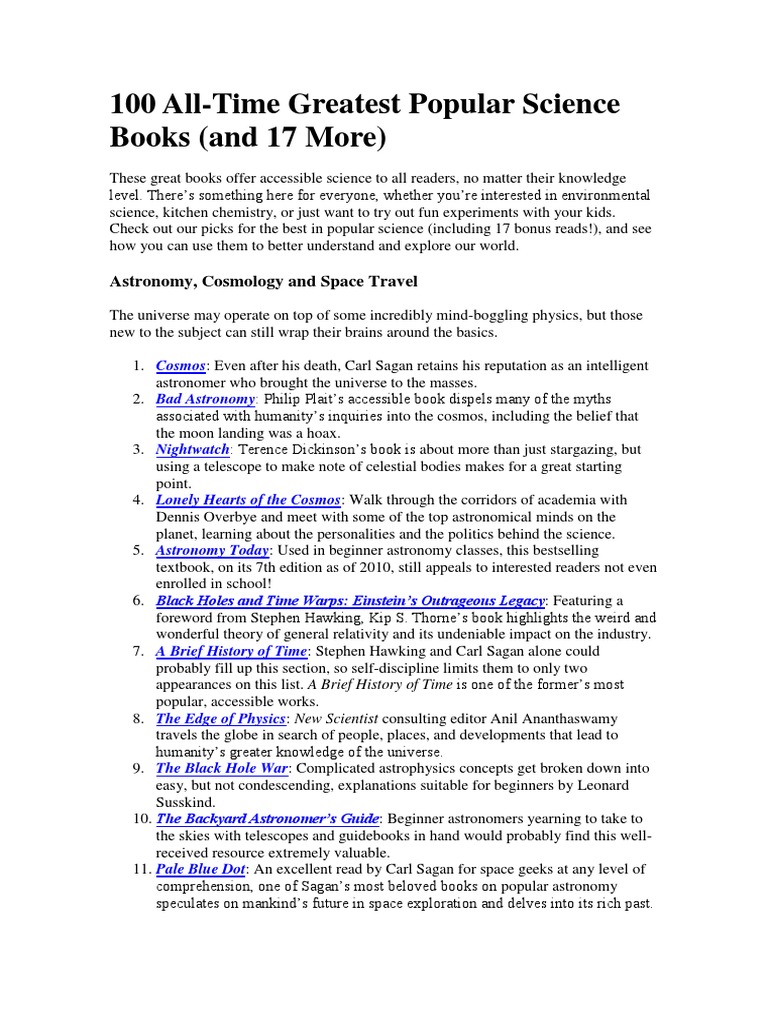 100 All-Time Greatest Popular Science Books (and 17 More)

These great books offer accessible science to all readers, no matter their knowledge level. There's something here for everyone, whether you're interested in environmental science, kitchen chemistry, or just want to try out fun experiments with your kids. Check out our picks for the best in popular science (including 17 bonus reads!), and see how you can use them to better understand and explore our world.

Astronomy, Cosmology and Space Travel

The universe may operate on top of some incredibly mind-boggling physics, but those new to the subject can still wrap their brains around the basics.

1. Cosmos: Even after his death, Carl Sagan retains his reputation as an intelligent astronomer who brought the universe to the masses.
2. Bad Astronomy: Philip Plait's accessible book dispels many of the myths associated with humanity's inquiries into the cosmos, including the belief that the moon landing was a hoax.
3. Nightwatch: Terence Dickinson's book is about more than just stargazing, but using a telescope to make note of celestial bodies makes for a great starting point.
4. Lonely Hearts of the Cosmos: Walk through the corridors of academia with Dennis Overbye and meet with some of the top astronomical minds on the planet, learning about the personalities and the politics behind the science.
5. Astronomy Today: Used in beginner astronomy classes, this bestselling textbook, on its 7th edition as of 2010, still appeals to interested readers not even enrolled in school!
6. Black Holes and Time Warps: Einstein's Outrageous Legacy: Featuring a foreword from Stephen Hawking, Kip S. Thorne's book highlights the weird and wonderful theory of general relativity and its undeniable impact on the industry.
7. A Brief History of Time: Stephen Hawking and Carl Sagan alone could probably fill up this section, so self-discipline limits them to only two appearances on this list. A Brief History of Time is one of the former's most popular, accessible works.
8. The Edge of Physics: New Scientist consulting editor Anil Ananthaswamy travels the globe in search of people, places, and developments that lead to humanity's greater knowledge of the universe.
9. The Black Hole War: Complicated astrophysics concepts get broken down into easy, but not condescending, explanations suitable for beginners by Leonard Susskind.
10. The Backyard Astronomer's Guide: Beginner astronomers yearning to take to the skies with telescopes and guidebooks in hand would probably find this well-received resource extremely valuable.
11. Pale Blue Dot: An excellent read by Carl Sagan for space geeks at any level of comprehension, one of Sagan's most beloved books on popular astronomy speculates on mankind's future in space exploration and delves into its rich past.